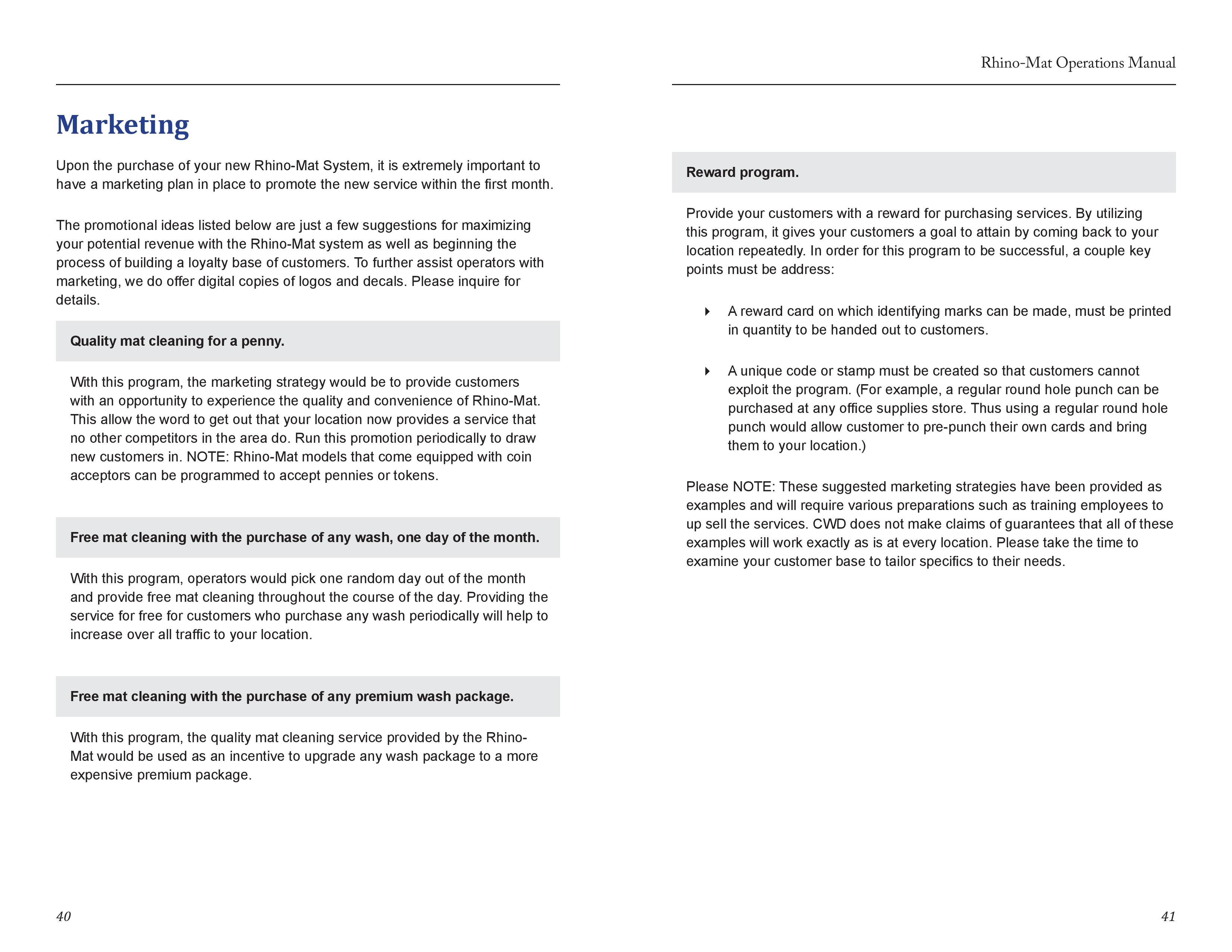 Marketing

Upon the purchase of your new Rhino-Mat System, it is extremely important to have a marketing plan in place to promote the new service within the first month.

The promotional ideas listed below are just a few suggestions for maximizing your potential revenue with the Rhino-Mat system as well as beginning the process of building a loyalty base of customers. To further assist operators with marketing, we do offer digital copies of logos and decals. Please inquire for details.

Quality mat cleaning for a penny.

With this program, the marketing strategy would be to provide customers with an opportunity to experience the quality and convenience of Rhino-Mat. This allow the word to get out that your location now provides a service that no other competitors in the area do. Run this promotion periodically to draw new customers in. NOTE: Rhino-Mat models that come equipped with coin acceptors can be programmed to accept pennies or tokens.

Free mat cleaning with the purchase of any wash, one day of the month.

With this program, operators would pick one random day out of the month and provide free mat cleaning throughout the course of the day. Providing the service for free for customers who purchase any wash periodically will help to increase over all traffic to your location.

Free mat cleaning with the purchase of any premium wash package.

With this program, the quality mat cleaning service provided by the Rhino-Mat would be used as an incentive to upgrade any wash package to a more expensive premium package.

40

Rhino-Mat Operations Manual

Reward program.

Provide your customers with a reward for purchasing services. By utilizing this program, it gives your customers a goal to attain by coming back to your location repeatedly. In order for this program to be successful, a couple key points must be address:

‣ A reward card on which identifying marks can be made, must be printed in quantity to be handed out to customers.

‣ A unique code or stamp must be created so that customers cannot exploit the program. (For example, a regular round hole punch can be purchased at any office supplies store. Thus using a regular round hole punch would allow customer to pre-punch their own cards and bring them to your location.)

Please NOTE: These suggested marketing strategies have been provided as examples and will require various preparations such as training employees to up sell the services. CWD does not make claims of guarantees that all of these examples will work exactly as is at every location. Please take the time to examine your customer base to tailor specifics to their needs.

41